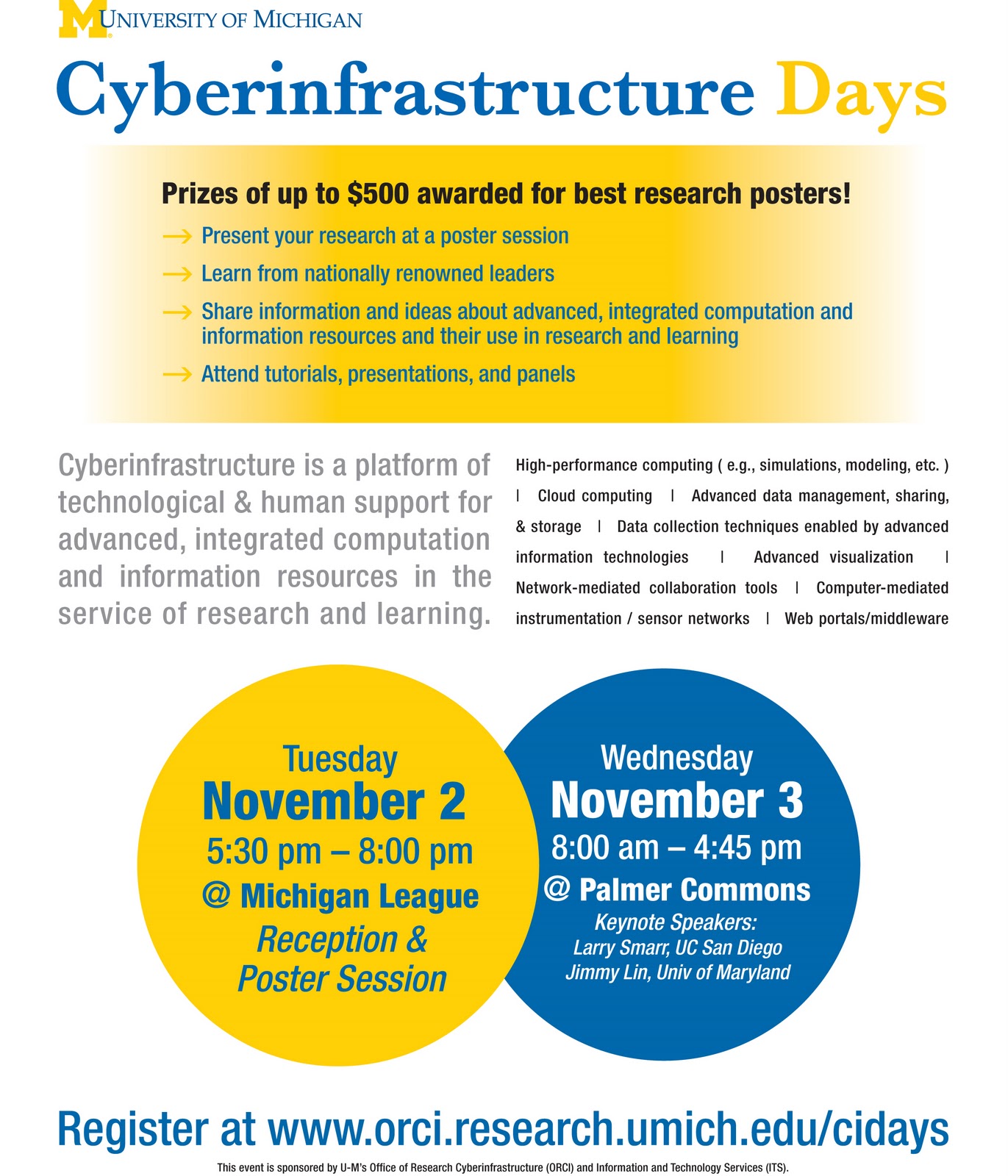 M UNIVERSITY OF MICHIGAN

Cyberinfrastructure Days

Prizes of up to $500 awarded for best research posters!

→ Present your research at a poster session

→ Learn from nationally renowned leaders

→ Share information and ideas about advanced, integrated computation and information resources and their use in research and learning

→ Attend tutorials, presentations, and panels

Cyberinfrastructure is a platform of technological & human support for advanced, integrated computation and information resources in the service of research and learning.

High-performance computing ( e.g., simulations, modeling, etc. ) | Cloud computing | Advanced data management, sharing, & storage | Data collection techniques enabled by advanced information technologies | Advanced visualization | Network-mediated collaboration tools | Computer-mediated instrumentation / sensor networks | Web portals/middleware

Tuesday
November 2
5:30 pm – 8:00 pm
@ Michigan League
Reception & Poster Session

Wednesday
November 3
8:00 am – 4:45 pm
@ Palmer Commons
Keynote Speakers:
Larry Smarr, UC San Diego
Jimmy Lin, Univ of Maryland

Register at www.orci.research.umich.edu/cidays

This event is sponsored by U-M's Office of Research Cyberinfrastructure (ORCI) and Information and Technology Services (ITS).